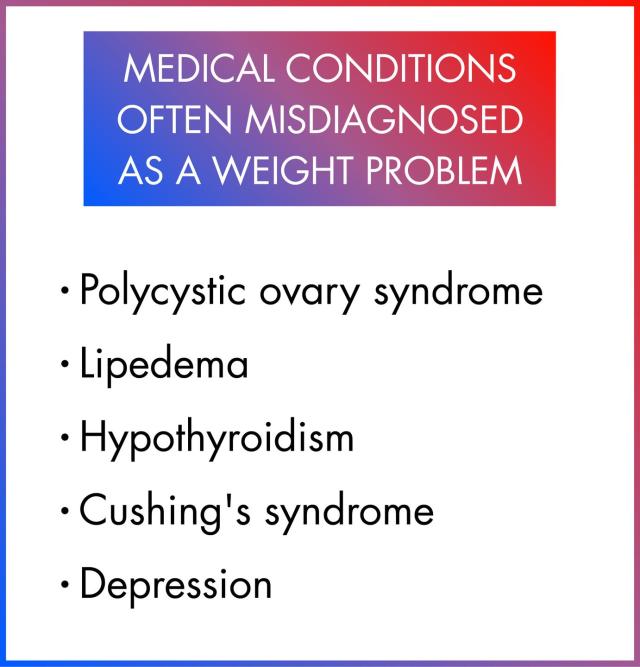 MEDICAL CONDITIONS OFTEN MISDIAGNOSED AS A WEIGHT PROBLEM

· Polycystic ovary syndrome
· Lipedema
· Hypothyroidism
· Cushing's syndrome
· Depression